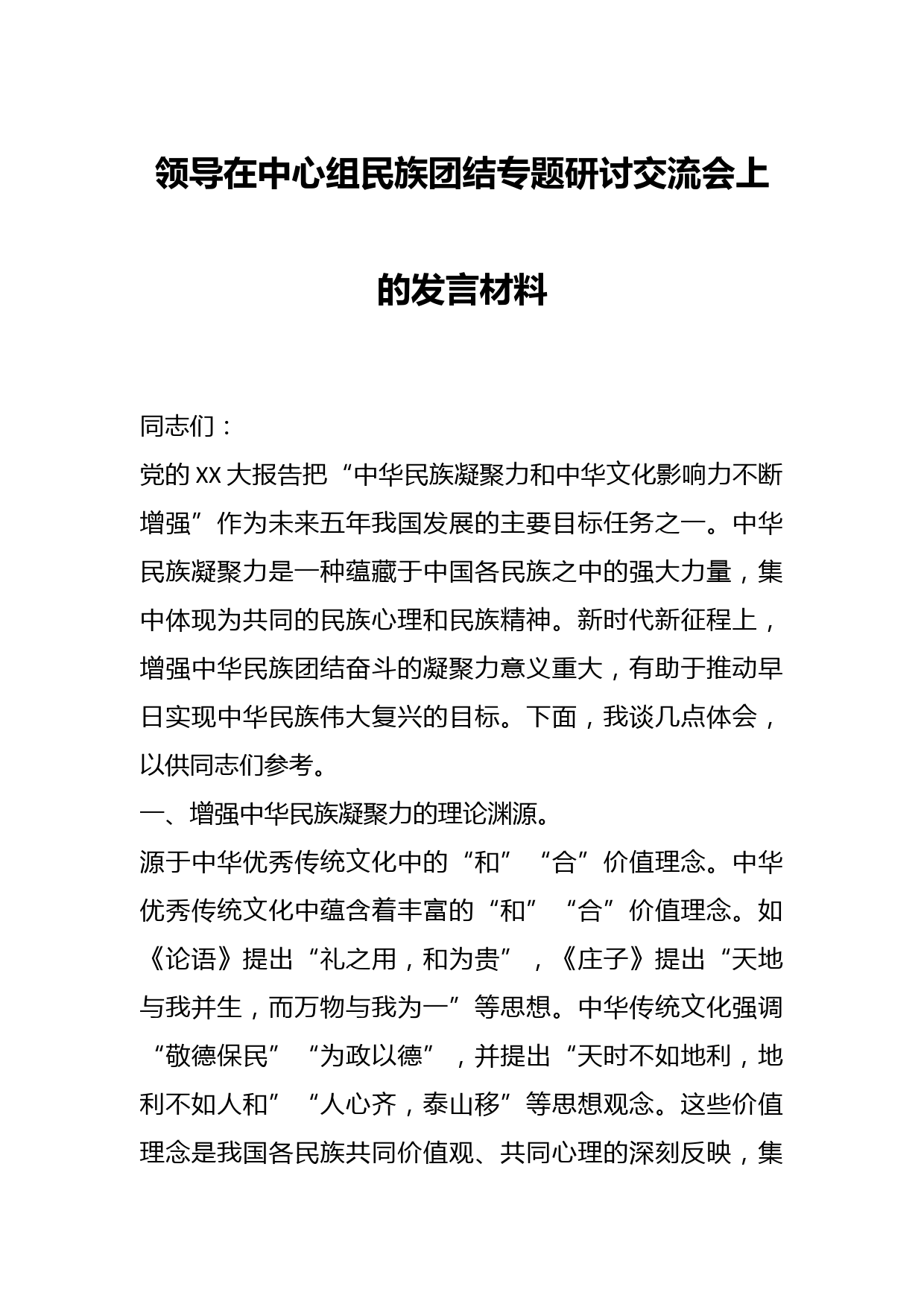 领导在中心组民族团结专题研讨交流会上的发言材料

同志们：

党的XX大报告把“中华民族凝聚力和中华文化影响力不断增强”作为未来五年我国发展的主要目标任务之一。中华民族凝聚力是一种蕴藏于中国各民族之中的强大力量，集中体现为共同的民族心理和民族精神。新时代新征程上，增强中华民族团结奋斗的凝聚力意义重大，有助于推动早日实现中华民族伟大复兴的目标。下面，我谈几点体会，以供同志们参考。

一、增强中华民族凝聚力的理论渊源。

源于中华优秀传统文化中的“和”“合”价值理念。中华优秀传统文化中蕴含着丰富的“和”“合”价值理念。如《论语》提出“礼之用，和为贵”，《庄子》提出“天地与我并生，而万物与我为一”等思想。中华传统文化强调“敬德保民”“为政以德”，并提出“天时不如地利，地利不如人和”“人心齐，泰山移”等思想观念。这些价值理念是我国各民族共同价值观、共同心理的深刻反映，集